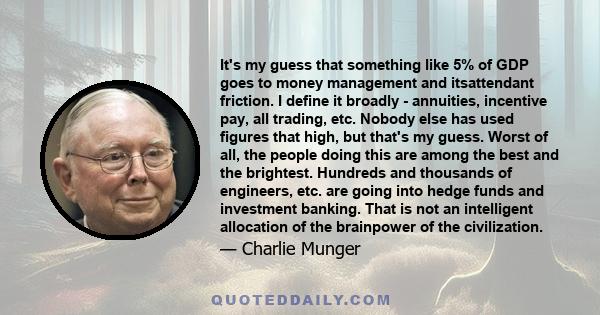 It's my guess that something like 5% of GDP goes to money management and itsattendant friction. I define it broadly - annuities, incentive pay, all trading, etc. Nobody else has used figures that high, but that's my guess. Worst of all, the people doing this are among the best and the brightest. Hundreds and thousands of engineers, etc. are going into hedge funds and investment banking. That is not an intelligent allocation of the brainpower of the civilization.

— Charlie Munger

QUOTEDDAILY.COM